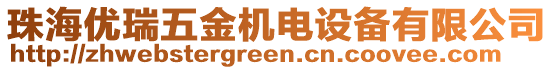 珠海优瑞五金机电设备有限公司
http://zhwebstergreen.cn.coovee.com